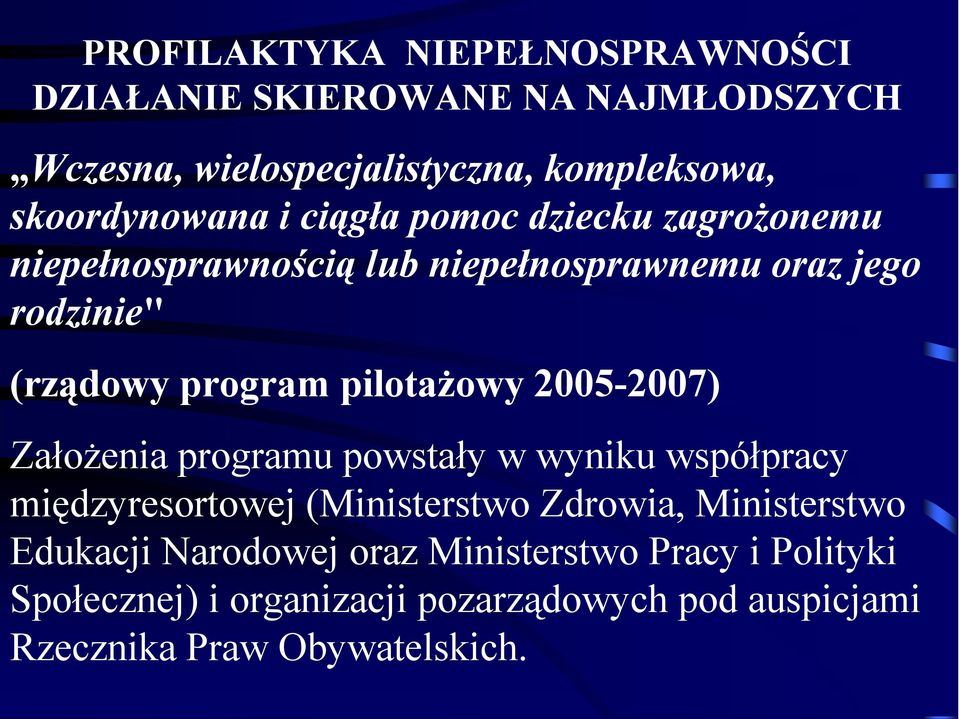 PROFILAKTYKA NIEPEŁNOSPRAWNOŚCI DZIAŁANIE SKIEROWANE NA NAJMŁODSZYCH

„Wczesna, wielospecjalistyczna, kompleksowa, skoordynowana i ciągła pomoc dziecku zagrożonemu niepełnosprawnością lub niepełnosprawnemu oraz jego rodzinie"

(rządowy program pilotażowy 2005-2007)

Założenia programu powstały w wyniku współpracy międzyresortowej (Ministerstwo Zdrowia, Ministerstwo Edukacji Narodowej oraz Ministerstwo Pracy i Polityki Społecznej) i organizacji pozarządowych pod auspicjami Rzecznika Praw Obywatelskich.